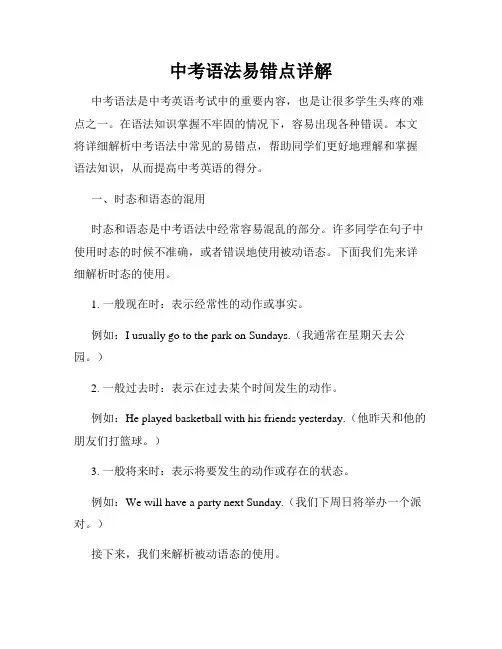 中考语法易错点详解

中考语法是中考英语考试中的重要内容，也是让很多学生头疼的难点之一。在语法知识掌握不牢固的情况下，容易出现各种错误。本文将详细解析中考语法中常见的易错点，帮助同学们更好地理解和掌握语法知识，从而提高中考英语的得分。

一、时态和语态的混用

时态和语态是中考语法中经常容易混乱的部分。许多同学在句子中使用时态的时候不准确，或者错误地使用被动语态。下面我们先来详细解析时态的使用。

1. 一般现在时：表示经常性的动作或事实。

例如：I usually go to the park on Sundays.（我通常在星期天去公园。）

2. 一般过去时：表示在过去某个时间发生的动作。

例如：He played basketball with his friends yesterday.（他昨天和他的朋友们打篮球。）

3. 一般将来时：表示将要发生的动作或存在的状态。

例如：We will have a party next Sunday.（我们下周日将举办一个派对。）

接下来，我们来解析被动语态的使用。